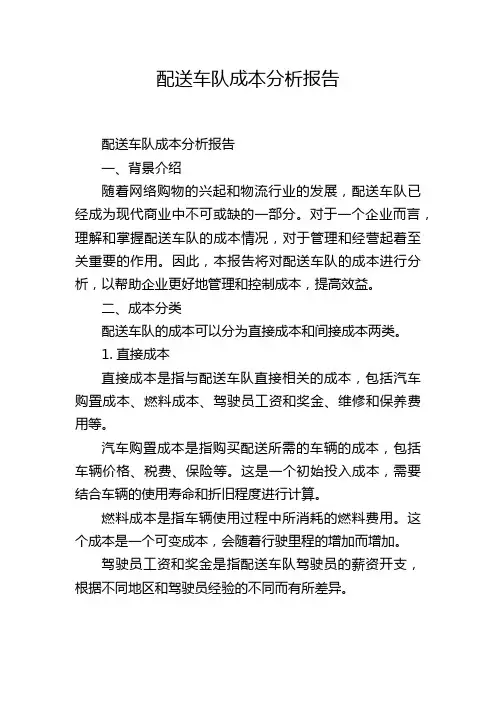 配送车队成本分析报告

配送车队成本分析报告

一、背景介绍

随着网络购物的兴起和物流行业的发展，配送车队已经成为现代商业中不可或缺的一部分。对于一个企业而言，理解和掌握配送车队的成本情况，对于管理和经营起着至关重要的作用。因此，本报告将对配送车队的成本进行分析，以帮助企业更好地管理和控制成本，提高效益。

二、成本分类

配送车队的成本可以分为直接成本和间接成本两类。

1. 直接成本

直接成本是指与配送车队直接相关的成本，包括汽车购置成本、燃料成本、驾驶员工资和奖金、维修和保养费用等。

汽车购置成本是指购买配送所需的车辆的成本，包括车辆价格、税费、保险等。这是一个初始投入成本，需要结合车辆的使用寿命和折旧程度进行计算。

燃料成本是指车辆使用过程中所消耗的燃料费用。这个成本是一个可变成本，会随着行驶里程的增加而增加。

驾驶员工资和奖金是指配送车队驾驶员的薪资开支，根据不同地区和驾驶员经验的不同而有所差异。